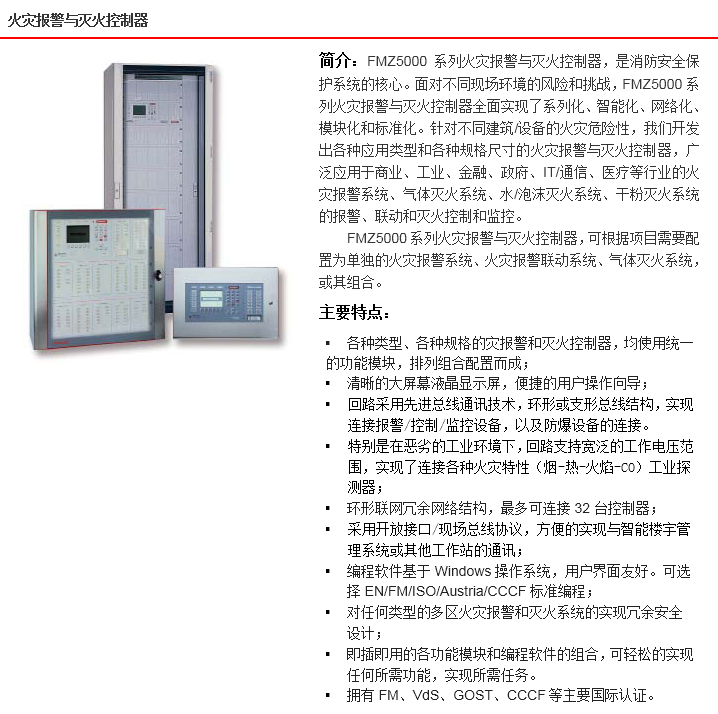 火灾报警与灭火控制器

简介：FMZ5000 系列火灾报警与灭火控制器，是消防安全保护系统的核心。面对不同现场环境的风险和挑战，FMZ5000 系列火灾报警与灭火控制器全面实现了系列化、智能化、网络化、模块化和标准化。针对不同建筑/设备的火灾危险性，我们开发出各种应用类型和各种规格尺寸的火灾报警与灭火控制器，广泛应用于商业、工业、金融、政府、IT/通信、医疗等行业的火灾报警系统、气体灭火系统、水/泡沫灭火系统、干粉灭火系统的报警、联动和灭火控制和监控。

FMZ5000 系列火灾报警与灭火控制器，可根据项目需要配置为单独的火灾报警系统、火灾报警联动系统、气体灭火系统，或其组合。

主要特点：

▪ 各种类型、各种规格的灾报警和灭火控制器，均使用统一的功能模块，排列组合配置而成；
▪ 清晰的大屏幕液晶显示屏，便捷的用户操作向导；
▪ 回路采用先进总线通讯技术，环形或支形总线结构，实现连接报警/控制/监控设备，以及防爆设备的连接。
▪ 特别是在恶劣的工业环境下，回路支持宽泛的工作电压范围，实现了连接各种火灾特性（烟-热-火焰-CO）工业探测器；
▪ 环形联网冗余网络结构，最多可连接 32 台控制器；
▪ 采用开放接口/现场总线协议，方便的实现与智能楼宇管理系统或其他工作站的通讯；
▪ 编程软件基于 Windows 操作系统，用户界面友好。可选择 EN/FM/ISO/Austria/CCCF 标准编程；
▪ 对任何类型的多区火灾报警和灭火系统的实现冗余安全设计；
▪ 即插即用的各功能模块和编程软件的组合，可轻松的实现任何所需功能，实现所需任务。
▪ 拥有 FM、VdS、GOST、CCCF 等主要国际认证。